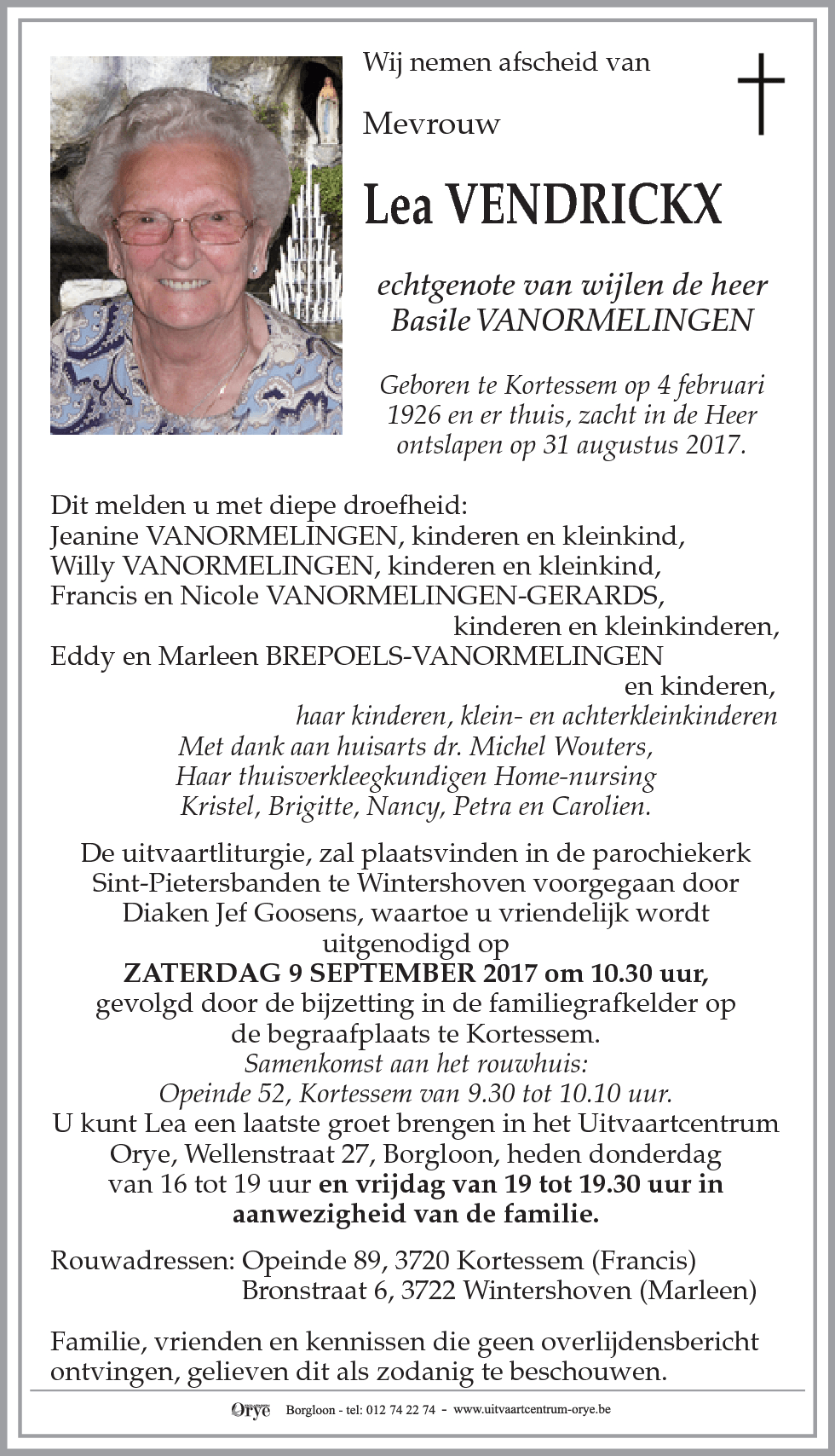 Wij nemen afscheid van

Mevrouw

Lea VENDRICKX

echtgenote van wijlen de heer Basile VANORMELINGEN

Geboren te Kortessem op 4 februari 1926 en er thuis, zacht in de Heer ontslapen op 31 augustus 2017.

Dit melden u met diepe droefheid:
Jeanine VANORMELINGEN, kinderen en kleinkind,
Willy VANORMELINGEN, kinderen en kleinkind,
Francis en Nicole VANORMELINGEN-GERARDS, kinderen en kleinkinderen,
Eddy en Marleen BREPOELS-VANORMELINGEN en kinderen,
haar kinderen, klein- en achterkleinkinderen
Met dank aan huisarts dr. Michel Wouters,
Haar thuisverkleegkundigen Home-nursing
Kristel, Brigitte, Nancy, Petra en Carolien.

De uitvaartliturgie, zal plaatsvinden in de parochiekerk Sint-Pietersbanden te Wintershoven voorgegaan door Diaken Jef Goosens, waartoe u vriendelijk wordt uitgenodigd op
ZATERDAG 9 SEPTEMBER 2017 om 10.30 uur,
gevolgd door de bijzetting in de familiegrafkelder op de begraafplaats te Kortessem.
Samenkomst aan het rouwhuis:
Opeinde 52, Kortessem van 9.30 tot 10.10 uur.
U kunt Lea een laatste groet brengen in het Uitvaartcentrum Orye, Wellenstraat 27, Borgloon, heden donderdag van 16 tot 19 uur en vrijdag van 19 tot 19.30 uur in aanwezigheid van de familie.

Rouwadressen: Opeinde 89, 3720 Kortessem (Francis)
Bronstraat 6, 3722 Wintershoven (Marleen)

Familie, vrienden en kennissen die geen overlijdensbericht ontvingen, gelieven dit als zodanig te beschouwen.

Orye Borgloon - tel: 012 74 22 74 - www.uitvaartcentrum-orye.be